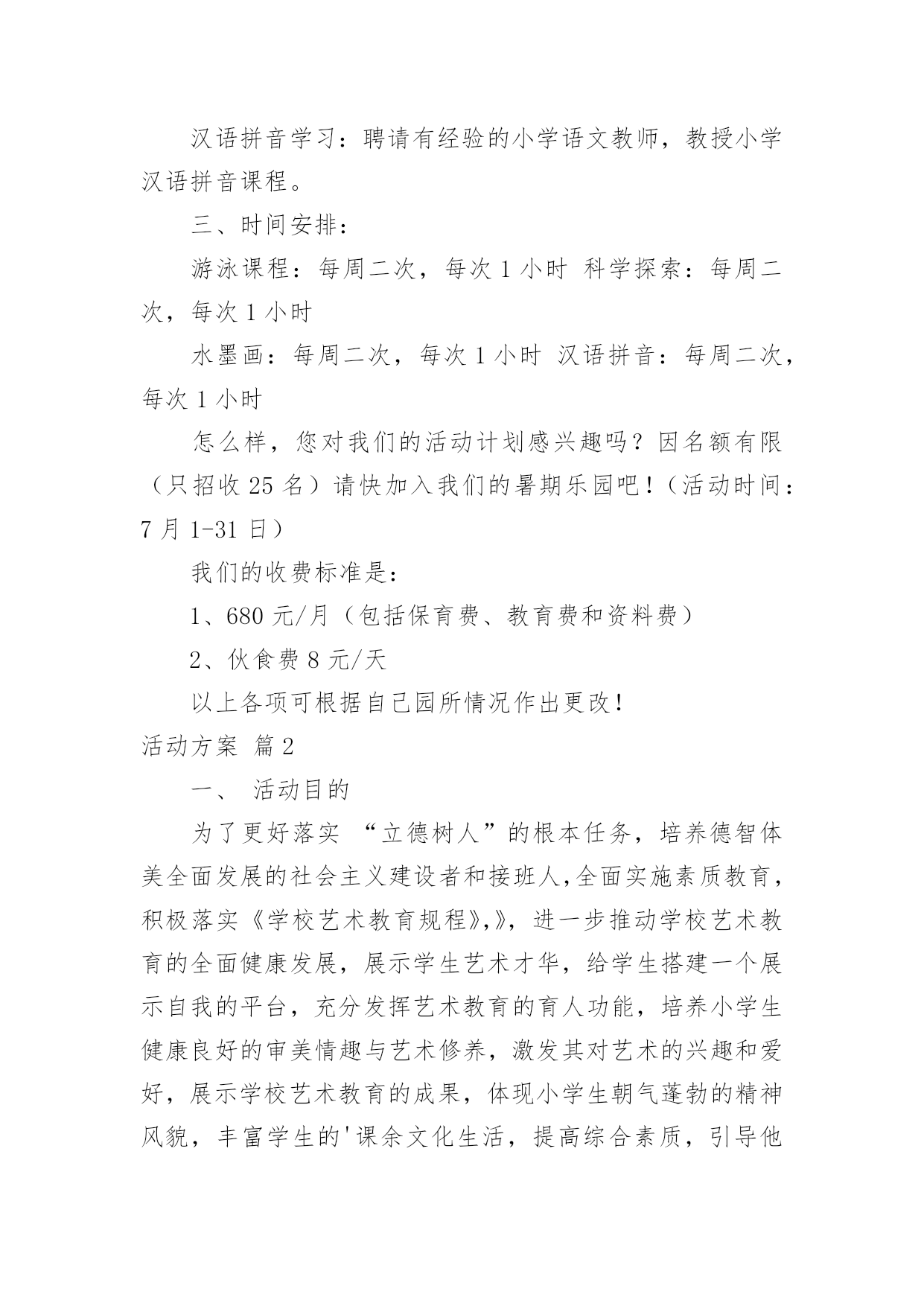 汉语拼音学习：聘请有经验的小学语文教师，教授小学汉语拼音课程。

三、时间安排：

游泳课程：每周二次，每次 1 小时 科学探索：每周二次，每次 1 小时

水墨画：每周二次，每次 1 小时 汉语拼音：每周二次，每次 1 小时

怎么样，您对我们的活动计划感兴趣吗？因名额有限（只招收 25 名）请快加入我们的暑期乐园吧！（活动时间：7 月 1-31 日）

我们的收费标准是：

1、680 元/月（包括保育费、教育费和资料费）

2、伙食费 8 元/天

以上各项可根据自己园所情况作出更改！

活动方案 篇 2

一、 活动目的

为了更好落实 “立德树人”的根本任务，培养德智体美全面发展的社会主义建设者和接班人,全面实施素质教育，积极落实《学校艺术教育规程》,》，进一步推动学校艺术教育的全面健康发展，展示学生艺术才华，给学生搭建一个展示自我的平台，充分发挥艺术教育的育人功能，培养小学生健康良好的审美情趣与艺术修养，激发其对艺术的兴趣和爱好，展示学校艺术教育的成果，体现小学生朝气蓬勃的精神风貌，丰富学生的'课余文化生活，提高综合素质，引导他